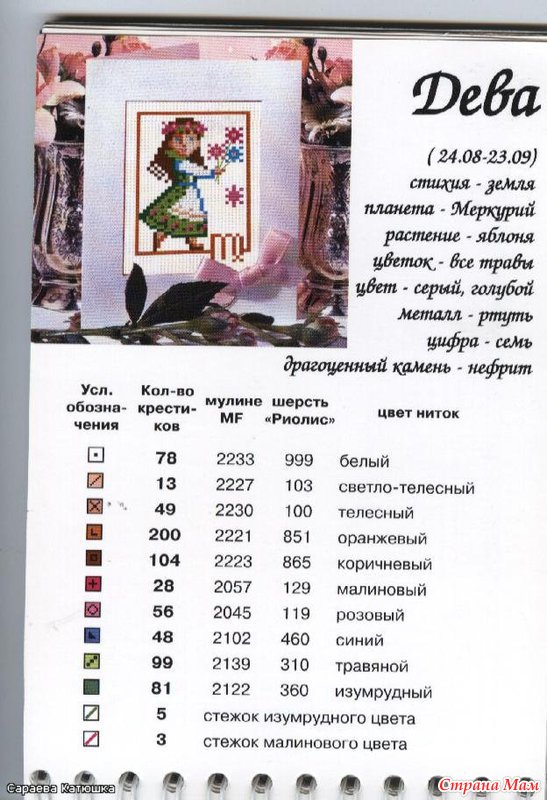 Дева

( 24.08-23.09)
стихия - земля
планета - Меркурий
растение - яблоня
цветок - все травы
цвет - серый, голубой
металл - ртуть
цифра - семь
драгоценный камень - нефрит

| Усл. обозначения | Кол-во крестиков | мулине MF | шерсть «Риолис» | цвет ниток |
|---|---|---|---|---|
| | 78 | 2233 | 999 | белый |
| | 13 | 2227 | 103 | светло-телесный |
| | 49 | 2230 | 100 | телесный |
| | 200 | 2221 | 851 | оранжевый |
| | 104 | 2223 | 865 | коричневый |
| | 28 | 2057 | 129 | малиновый |
| | 56 | 2045 | 119 | розовый |
| | 48 | 2102 | 460 | синий |
| | 99 | 2139 | 310 | травяной |
| | 81 | 2122 | 360 | изумрудный |
| | 5 | стежок изумрудного цвета | | |
| | 3 | стежок малинового цвета | | |

Сараева Катюшка
Страна Мам